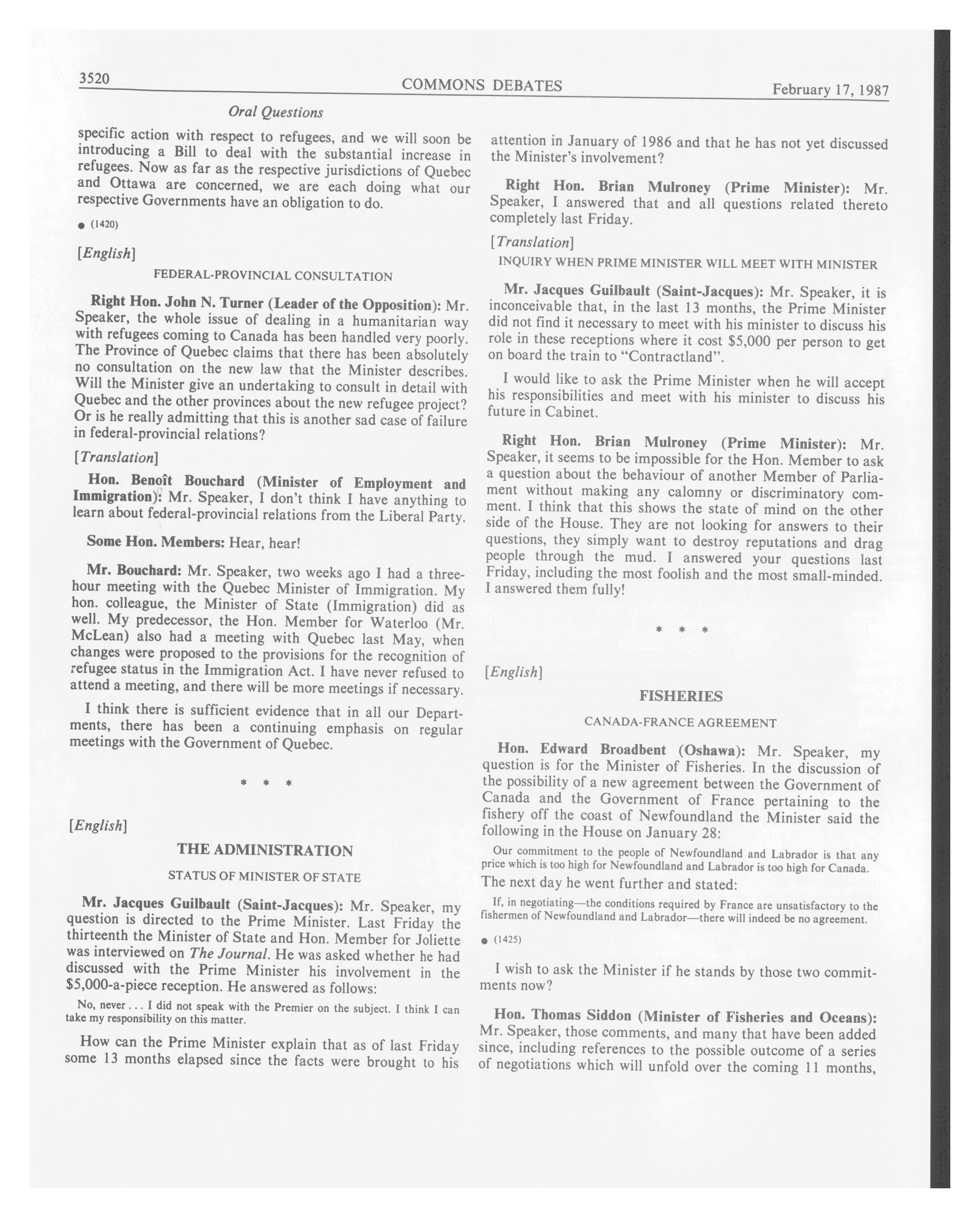 3520 COMMONS DEBATES February 17, 1987

Oral Questions

specific action with respect to refugees, and we will soon be introducing a Bill to deal with the substantial increase in refugees. Now as far as the respective jurisdictions of Quebec and Ottawa are concerned, we are each doing what our respective Governments have an obligation to do.

● (1420)

[English]

FEDERAL-PROVINCIAL CONSULTATION

Right Hon. John N. Turner (Leader of the Opposition): Mr. Speaker, the whole issue of dealing in a humanitarian way with refugees coming to Canada has been handled very poorly. The Province of Quebec claims that there has been absolutely no consultation on the new law that the Minister describes. Will the Minister give an undertaking to consult in detail with Quebec and the other provinces about the new refugee project? Or is he really admitting that this is another sad case of failure in federal-provincial relations?

[Translation]

Hon. Benoît Bouchard (Minister of Employment and Immigration): Mr. Speaker, I don't think I have anything to learn about federal-provincial relations from the Liberal Party.

Some Hon. Members: Hear, hear!

Mr. Bouchard: Mr. Speaker, two weeks ago I had a three-hour meeting with the Quebec Minister of Immigration. My hon. colleague, the Minister of State (Immigration) did as well. My predecessor, the Hon. Member for Waterloo (Mr. McLean) also had a meeting with Quebec last May, when changes were proposed to the provisions for the recognition of refugee status in the Immigration Act. I have never refused to attend a meeting, and there will be more meetings if necessary.

I think there is sufficient evidence that in all our Departments, there has been a continuing emphasis on regular meetings with the Government of Quebec.

* * *

[English]

THE ADMINISTRATION

STATUS OF MINISTER OF STATE

Mr. Jacques Guilbault (Saint-Jacques): Mr. Speaker, my question is directed to the Prime Minister. Last Friday the thirteenth the Minister of State and Hon. Member for Joliette was interviewed on The Journal. He was asked whether he had discussed with the Prime Minister his involvement in the $5,000-a-piece reception. He answered as follows:

No, never . . . I did not speak with the Premier on the subject. I think I can take my responsibility on this matter.

How can the Prime Minister explain that as of last Friday some 13 months elapsed since the facts were brought to his attention in January of 1986 and that he has not yet discussed the Minister's involvement?

Right Hon. Brian Mulroney (Prime Minister): Mr. Speaker, I answered that and all questions related thereto completely last Friday.

[Translation]

INQUIRY WHEN PRIME MINISTER WILL MEET WITH MINISTER

Mr. Jacques Guilbault (Saint-Jacques): Mr. Speaker, it is inconceivable that, in the last 13 months, the Prime Minister did not find it necessary to meet with his minister to discuss his role in these receptions where it cost $5,000 per person to get on board the train to "Contractland".

I would like to ask the Prime Minister when he will accept his responsibilities and meet with his minister to discuss his future in Cabinet.

Right Hon. Brian Mulroney (Prime Minister): Mr. Speaker, it seems to be impossible for the Hon. Member to ask a question about the behaviour of another Member of Parliament without making any calomny or discriminatory comment. I think that this shows the state of mind on the other side of the House. They are not looking for answers to their questions, they simply want to destroy reputations and drag people through the mud. I answered your questions last Friday, including the most foolish and the most small-minded. I answered them fully!

* * *

[English]

FISHERIES

CANADA-FRANCE AGREEMENT

Hon. Edward Broadbent (Oshawa): Mr. Speaker, my question is for the Minister of Fisheries. In the discussion of the possibility of a new agreement between the Government of Canada and the Government of France pertaining to the fishery off the coast of Newfoundland the Minister said the following in the House on January 28:

Our commitment to the people of Newfoundland and Labrador is that any price which is too high for Newfoundland and Labrador is too high for Canada.

The next day he went further and stated:

If, in negotiating—the conditions required by France are unsatisfactory to the fishermen of Newfoundland and Labrador—there will indeed be no agreement.

● (1425)

I wish to ask the Minister if he stands by those two commitments now?

Hon. Thomas Siddon (Minister of Fisheries and Oceans): Mr. Speaker, those comments, and many that have been added since, including references to the possible outcome of a series of negotiations which will unfold over the coming 11 months,